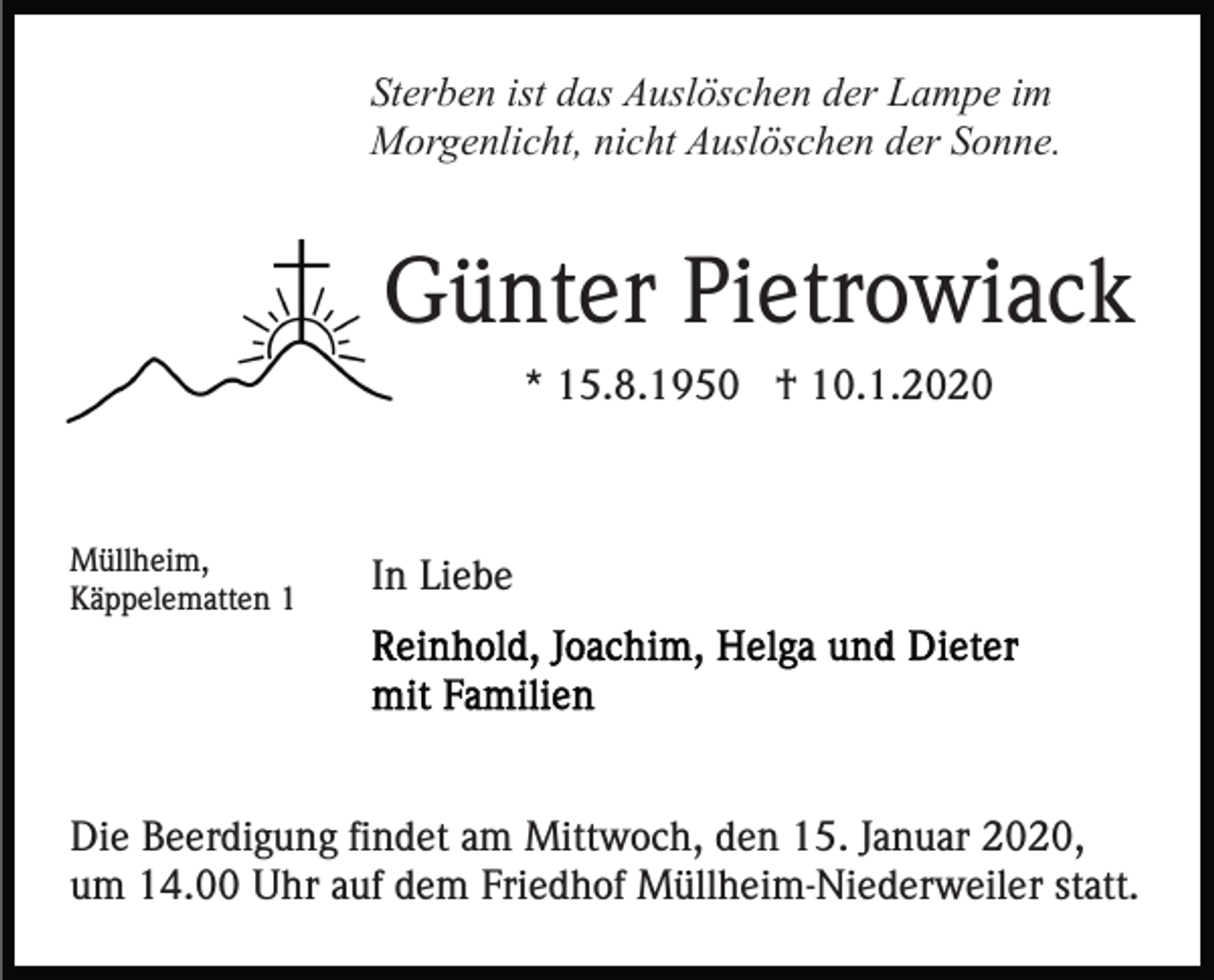 Sterben ist das Auslöschen der Lampe im Morgenlicht, nicht Auslöschen der Sonne.

Günter Pietrowiack

* 15.8.1950 † 10.1.2020

Müllheim,
Käppelematten 1

In Liebe

Reinhold, Joachim, Helga und Dieter mit Familien

Die Beerdigung findet am Mittwoch, den 15. Januar 2020, um 14.00 Uhr auf dem Friedhof Müllheim-Niederweiler statt.